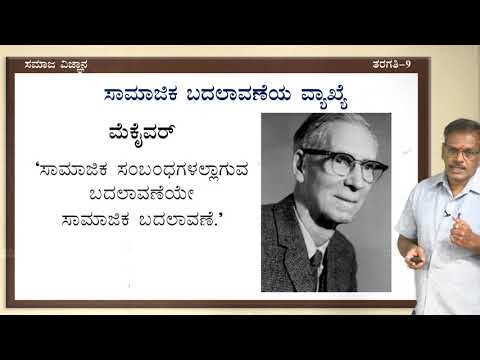 ಸಮಾಜ ವಿಜ್ಞಾನ

ತರಗತಿ-9

ಸಾಮಾಜಿಕ ಬದಲಾವಣೆಯ ವ್ಯಾಖ್ಯೆ

ಮೆಕೈವರ್

'ಸಾಮಾಜಿಕ ಸಂಬಂಧಗಳಲ್ಲಾಗುವ ಬದಲಾವಣೆಯೇ ಸಾಮಾಜಿಕ ಬದಲಾವಣೆ.'